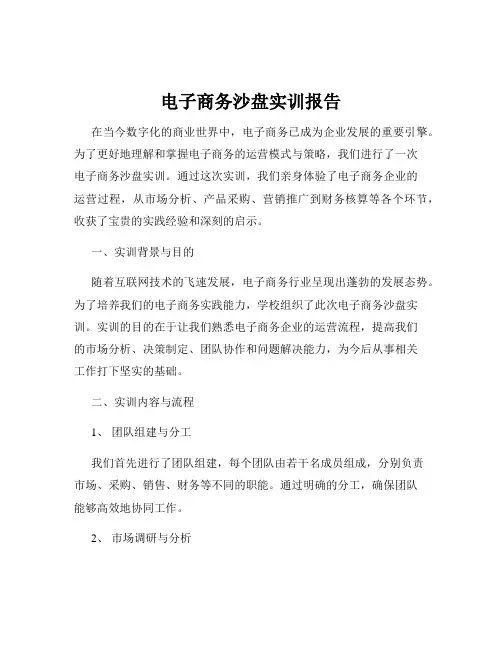 电子商务沙盘实训报告

在当今数字化的商业世界中，电子商务已成为企业发展的重要引擎。为了更好地理解和掌握电子商务的运营模式与策略，我们进行了一次电子商务沙盘实训。通过这次实训，我们亲身体验了电子商务企业的运营过程，从市场分析、产品采购、营销推广到财务核算等各个环节，收获了宝贵的实践经验和深刻的启示。

一、实训背景与目的

随着互联网技术的飞速发展，电子商务行业呈现出蓬勃的发展态势。为了培养我们的电子商务实践能力，学校组织了此次电子商务沙盘实训。实训的目的在于让我们熟悉电子商务企业的运营流程，提高我们的市场分析、决策制定、团队协作和问题解决能力，为今后从事相关工作打下坚实的基础。

二、实训内容与流程

1、 团队组建与分工

我们首先进行了团队组建，每个团队由若干名成员组成，分别负责市场、采购、销售、财务等不同的职能。通过明确的分工，确保团队能够高效地协同工作。

2、 市场调研与分析